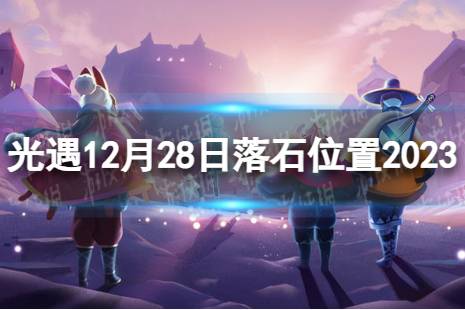 光遇12月28日落石位置2023